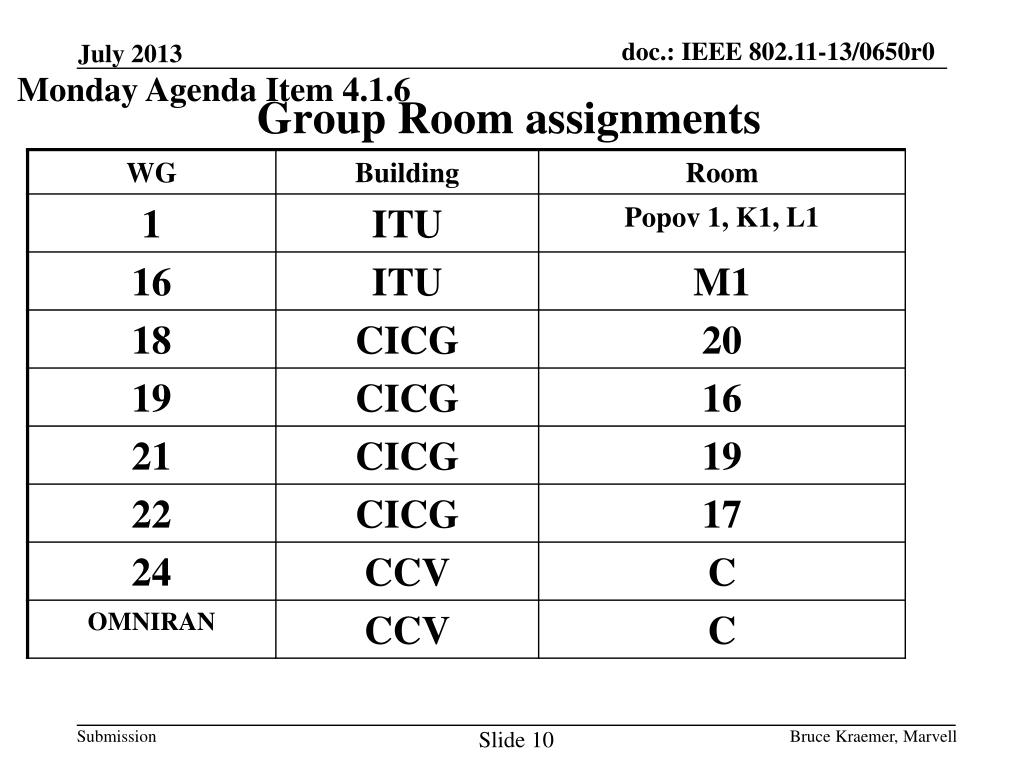 July 2013

doc.: IEEE 802.11-13/0650r0

Monday Agenda Item 4.1.6

Group Room assignments

| WG | Building | Room |
|---|---|---|
| 1 | ITU | Popov 1, K1, L1 |
| 16 | ITU | M1 |
| 18 | CICG | 20 |
| 19 | CICG | 16 |
| 21 | CICG | 19 |
| 22 | CICG | 17 |
| 24 | CCV | C |
| OMNIRAN | CCV | C |

Submission

Slide 10

Bruce Kraemer, Marvell